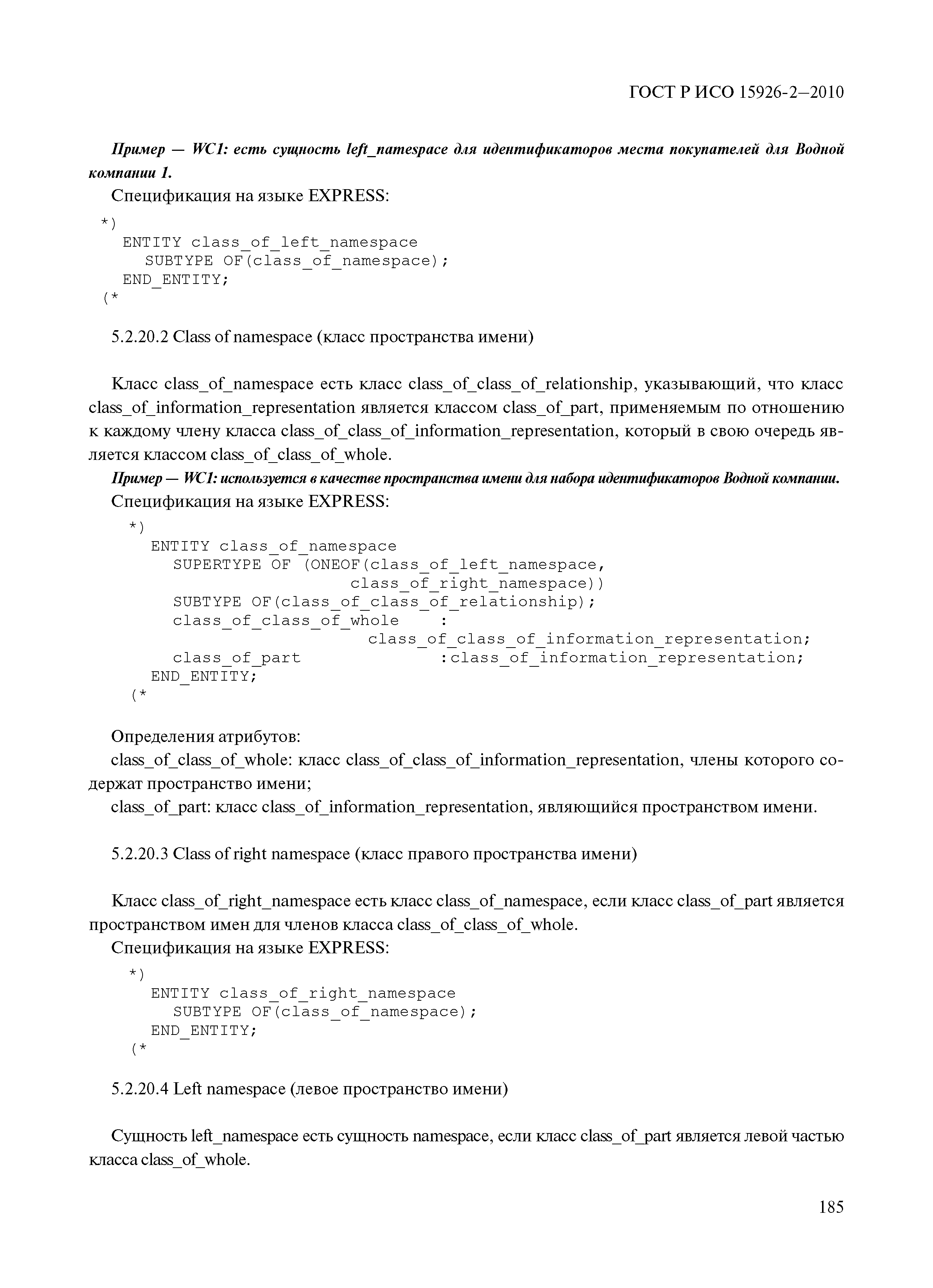 ГОСТ Р ИСО 15926-2—2010

Пример — WC1: есть сущность left_namespace для идентификаторов места покупателей для Водной компании 1.

Спецификация на языке EXPRESS:

*)
ENTITY class_of_left_namespace
SUBTYPE OF(class_of_namespace);
END_ENTITY;
(*

5.2.20.2 Class of namespace (класс пространства имени)

Класс class_of_namespace есть класс class_of_class_of_relationship, указывающий, что класс class_of_information_representation является классом class_of_part, применяемым по отношению к каждому члену класса class_of_class_of_information_representation, который в свою очередь является классом class_of_class_of_whole.

Пример — WC1: используется в качестве пространства имени для набора идентификаторов Водной компании.

Спецификация на языке EXPRESS:

*)
ENTITY class_of_namespace
SUPERTYPE OF (ONEOF(class_of_left_namespace,
class_of_right_namespace))
SUBTYPE OF(class_of_class_of_relationship);
class_of_class_of_whole :
class_of_class_of_information_representation;
class_of_part :class_of_information_representation;
END_ENTITY;
(*

Определения атрибутов:

class_of_class_of_whole: класс class_of_class_of_information_representation, члены которого содержат пространство имени;

class_of_part: класс class_of_information_representation, являющийся пространством имени.

5.2.20.3 Class of right namespace (класс правого пространства имени)

Класс class_of_right_namespace есть класс class_of_namespace, если класс class_of_part является пространством имен для членов класса class_of_class_of_whole.

Спецификация на языке EXPRESS:

*)
ENTITY class_of_right_namespace
SUBTYPE OF(class_of_namespace);
END_ENTITY;
(*

5.2.20.4 Left namespace (левое пространство имени)

Сущность left_namespace есть сущность namespace, если класс class_of_part является левой частью класса class_of_whole.

185